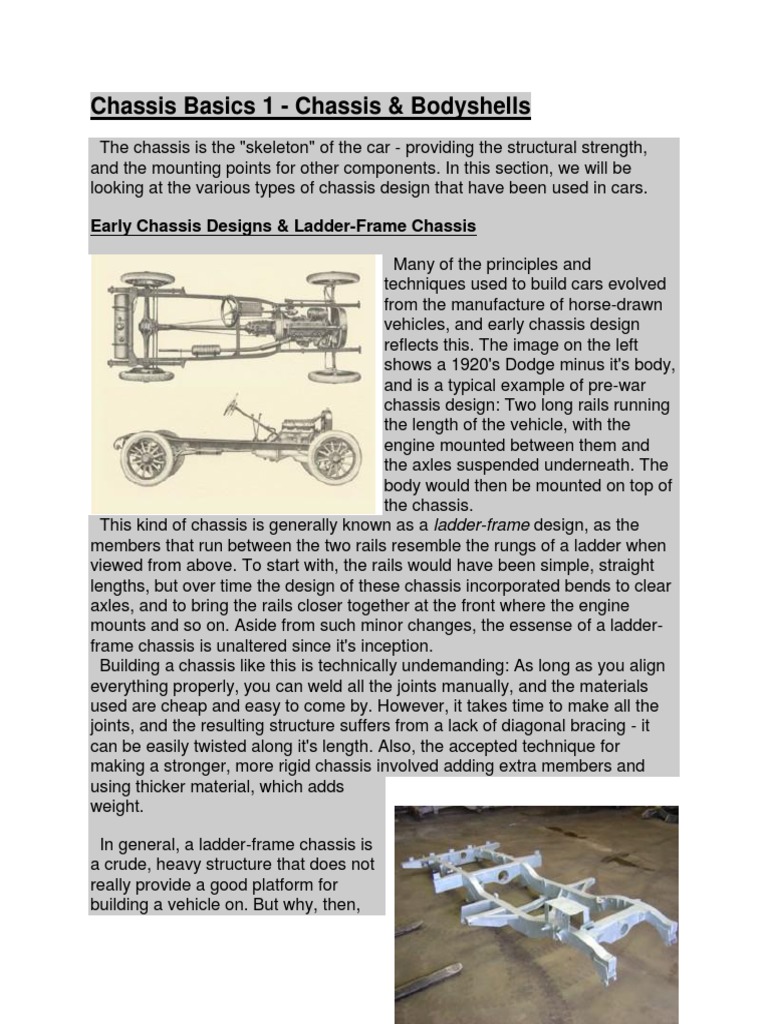 Chassis Basics 1 - Chassis & Bodyshells

The chassis is the "skeleton" of the car - providing the structural strength, and the mounting points for other components. In this section, we will be looking at the various types of chassis design that have been used in cars.

Early Chassis Designs & Ladder-Frame Chassis

Many of the principles and techniques used to build cars evolved from the manufacture of horse-drawn vehicles, and early chassis design reflects this. The image on the left shows a 1920's Dodge minus it's body, and is a typical example of pre-war chassis design: Two long rails running the length of the vehicle, with the engine mounted between them and the axles suspended underneath. The body would then be mounted on top of the chassis.

This kind of chassis is generally known as a ladder-frame design, as the members that run between the two rails resemble the rungs of a ladder when viewed from above. To start with, the rails would have been simple, straight lengths, but over time the design of these chassis incorporated bends to clear axles, and to bring the rails closer together at the front where the engine mounts and so on. Aside from such minor changes, the essense of a ladder-frame chassis is unaltered since it's inception.

Building a chassis like this is technically undemanding: As long as you align everything properly, you can weld all the joints manually, and the materials used are cheap and easy to come by. However, it takes time to make all the joints, and the resulting structure suffers from a lack of diagonal bracing - it can be easily twisted along it's length. Also, the accepted technique for making a stronger, more rigid chassis involved adding extra members and using thicker material, which adds weight.

In general, a ladder-frame chassis is a crude, heavy structure that does not really provide a good platform for building a vehicle on. But why, then,